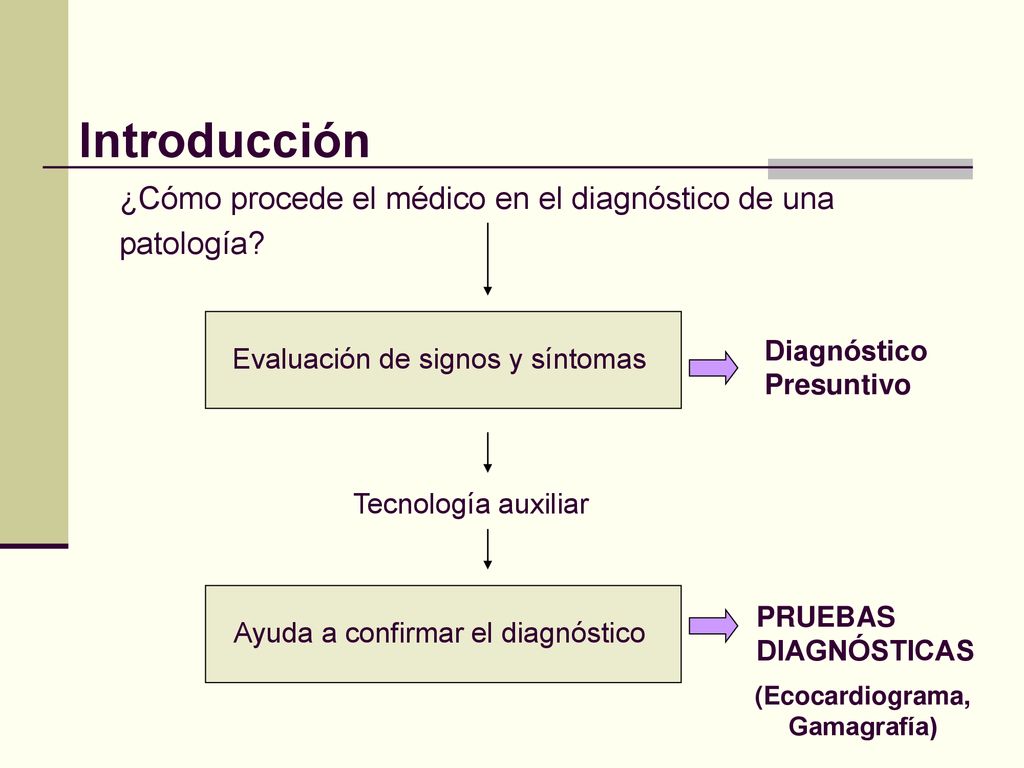 Introducción

¿Cómo procede el médico en el diagnóstico de una patología?

Evaluación de signos y síntomas

Diagnóstico Presuntivo

Tecnología auxiliar

Ayuda a confirmar el diagnóstico

PRUEBAS DIAGNÓSTICAS

(Ecocardiograma, Gamagrafía)